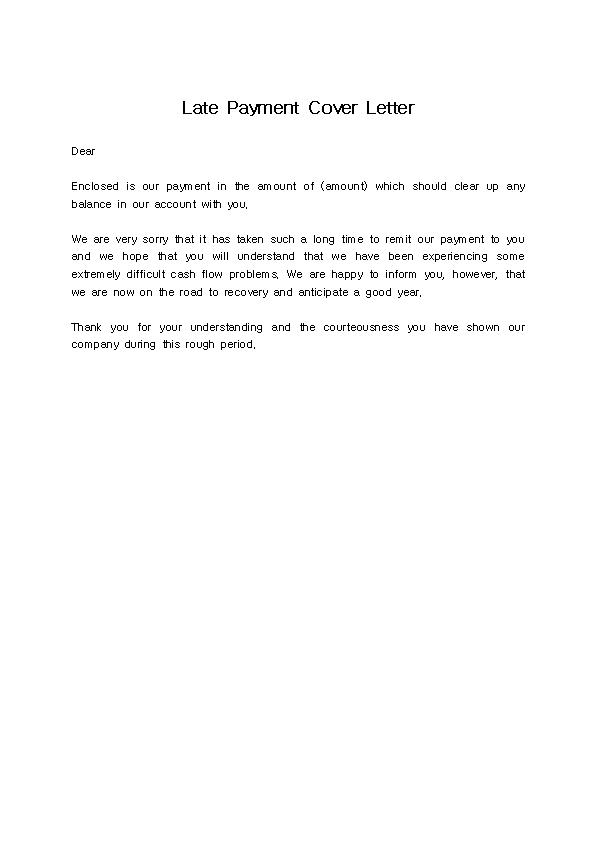 Late Payment Cover Letter

Dear

Enclosed is our payment in the amount of (amount) which should clear up any balance in our account with you.

We are very sorry that it has taken such a long time to remit our payment to you and we hope that you will understand that we have been experiencing some extremely difficult cash flow problems. We are happy to inform you, however, that we are now on the road to recovery and anticipate a good year.

Thank you for your understanding and the courteousness you have shown our company during this rough period.